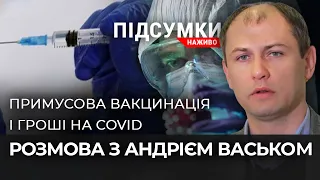 ПІДСУМКИ
НАЖИВО

ПРИМУСОВА ВАКЦИНАЦІЯ
І ГРОШІ НА COVID

РОЗМОВА З АНДРІЄМ ВАСЬКОМ